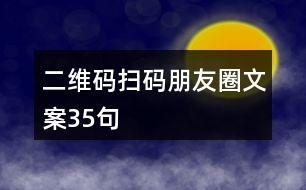 二维码扫码朋友圈文案35句